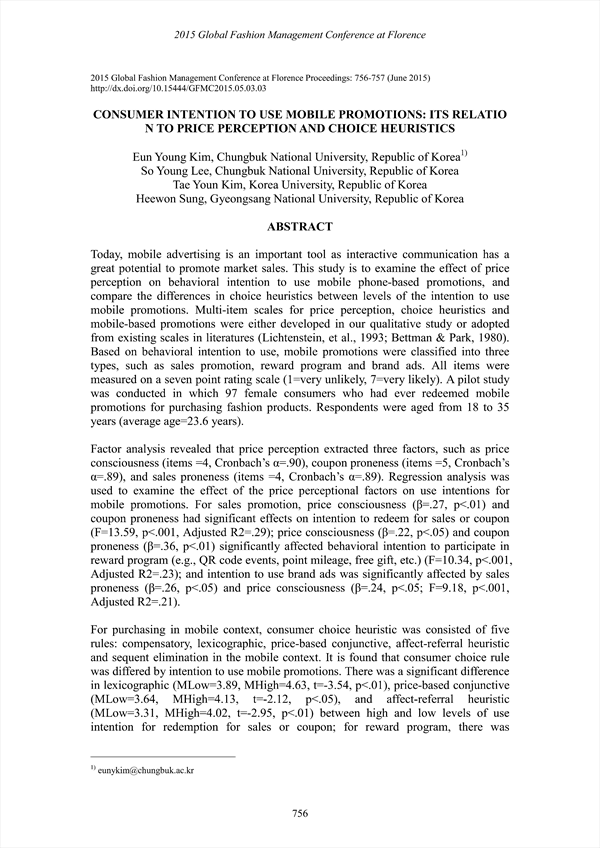 2015 Global Fashion Management Conference at Florence

2015 Global Fashion Management Conference at Florence Proceedings: 756-757 (June 2015)
http://dx.doi.org/10.15444/GFMC2015.05.03.03

CONSUMER INTENTION TO USE MOBILE PROMOTIONS: ITS RELATIO N TO PRICE PERCEPTION AND CHOICE HEURISTICS

Eun Young Kim, Chungbuk National University, Republic of Korea$^{1)}$
So Young Lee, Chungbuk National University, Republic of Korea
Tae Youn Kim, Korea University, Republic of Korea
Heewon Sung, Gyeongsang National University, Republic of Korea

ABSTRACT

Today, mobile advertising is an important tool as interactive communication has a great potential to promote market sales. This study is to examine the effect of price perception on behavioral intention to use mobile phone-based promotions, and compare the differences in choice heuristics between levels of the intention to use mobile promotions. Multi-item scales for price perception, choice heuristics and mobile-based promotions were either developed in our qualitative study or adopted from existing scales in literatures (Lichtenstein, et al., 1993; Bettman & Park, 1980). Based on behavioral intention to use, mobile promotions were classified into three types, such as sales promotion, reward program and brand ads. All items were measured on a seven point rating scale (1=very unlikely, 7=very likely). A pilot study was conducted in which 97 female consumers who had ever redeemed mobile promotions for purchasing fashion products. Respondents were aged from 18 to 35 years (average age=23.6 years).

Factor analysis revealed that price perception extracted three factors, such as price consciousness (items =4, Cronbach's α=.90), coupon proneness (items =5, Cronbach's α=.89), and sales proneness (items =4, Cronbach's α=.89). Regression analysis was used to examine the effect of the price perceptional factors on use intentions for mobile promotions. For sales promotion, price consciousness (β=.27, p<.01) and coupon proneness had significant effects on intention to redeem for sales or coupon (F=13.59, p<.001, Adjusted R2=.29); price consciousness (β=.22, p<.05) and coupon proneness (β=.36, p<.01) significantly affected behavioral intention to participate in reward program (e.g., QR code events, point mileage, free gift, etc.) (F=10.34, p<.001, Adjusted R2=.23); and intention to use brand ads was significantly affected by sales proneness (β=.26, p<.05) and price consciousness (β=.24, p<.05; F=9.18, p<.001, Adjusted R2=.21).

For purchasing in mobile context, consumer choice heuristic was consisted of five rules: compensatory, lexicographic, price-based conjunctive, affect-referral heuristic and sequent elimination in the mobile context. It is found that consumer choice rule was differed by intention to use mobile promotions. There was a significant difference in lexicographic (MLow=3.89, MHigh=4.63, t=-3.54, p<.01), price-based conjunctive (MLow=3.64, MHigh=4.13, t=-2.12, p<.05), and affect-referral heuristic (MLow=3.31, MHigh=4.02, t=-2.95, p<.01) between high and low levels of use intention for redemption for sales or coupon; for reward program, there was

$^{1)}$ eunykim@chungbuk.ac.kr

756